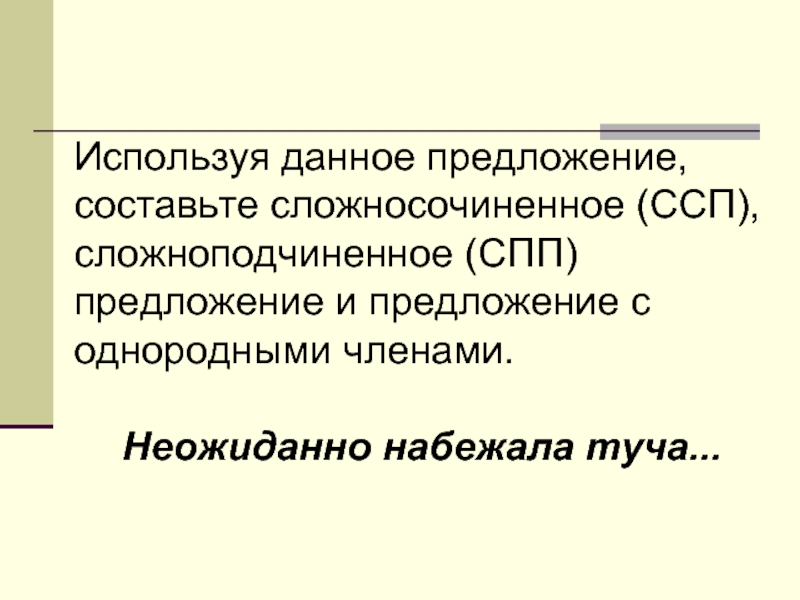 Используя данное предложение, составьте сложносочиненное (ССП), сложноподчиненное (СПП) предложение и предложение с однородными членами.

Неожиданно набежала туча...